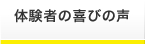 体験者の喜びの声